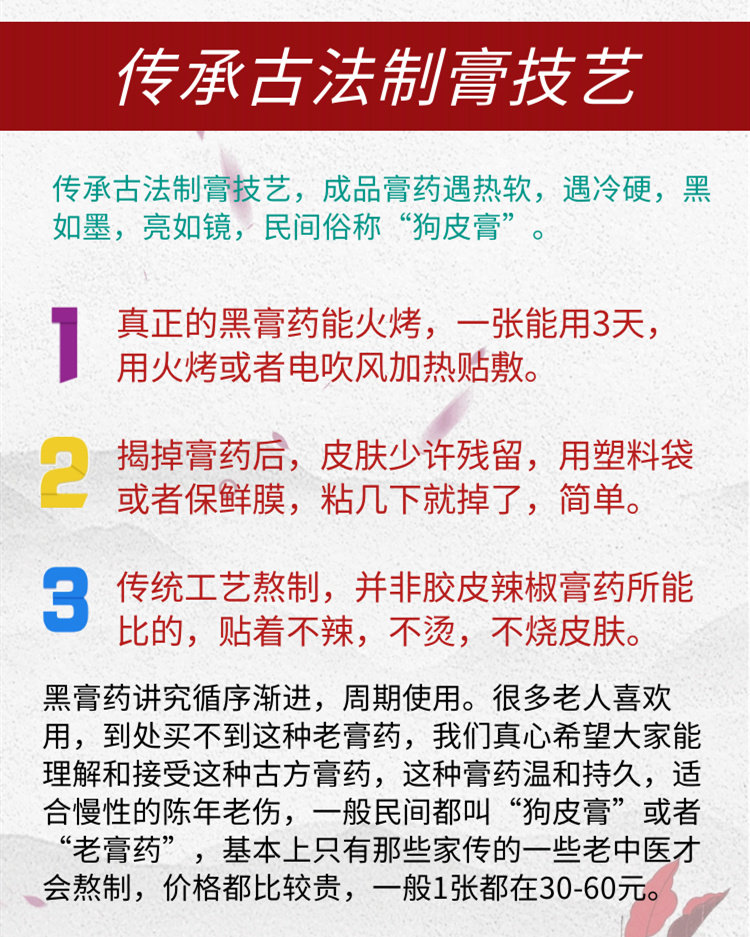 传承古法制膏技艺

传承古法制膏技艺，成品膏药遇热软，遇冷硬，黑如墨，亮如镜，民间俗称“狗皮膏”。

1 真正的黑膏药能火烤，一张能用3天，用火烤或者电吹风加热贴敷。

2 揭掉膏药后，皮肤少许残留，用塑料袋或者保鲜膜，粘几下就掉了，简单。

3 传统工艺熬制，并非胶皮辣椒膏药所能比的，贴着不辣，不烫，不烧皮肤。

黑膏药讲究循序渐进，周期使用。很多老人喜欢用，到处买不到这种老膏药，我们真心希望大家能理解和接受这种古方膏药，这种膏药温和持久，适合慢性的陈年老伤，一般民间都叫“狗皮膏”或者“老膏药”，基本上只有那些家传的一些老中医才会熬制，价格都比较贵，一般1张都在30-60元。